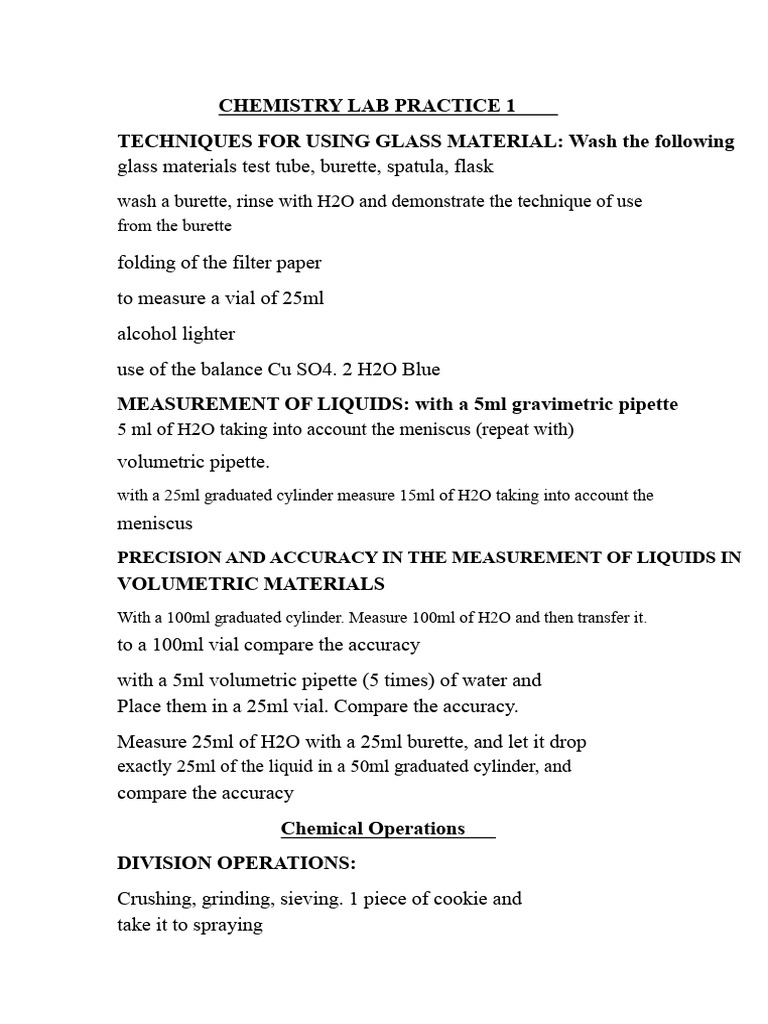 CHEMISTRY LAB PRACTICE 1

TECHNIQUES FOR USING GLASS MATERIAL: Wash the following glass materials test tube, burette, spatula, flask

wash a burette, rinse with H2O and demonstrate the technique of use from the burette

folding of the filter paper

to measure a vial of 25ml

alcohol lighter

use of the balance Cu SO4. 2 H2O Blue

MEASUREMENT OF LIQUIDS: with a 5ml gravimetric pipette 5 ml of H2O taking into account the meniscus (repeat with)

volumetric pipette.

with a 25ml graduated cylinder measure 15ml of H2O taking into account the meniscus

PRECISION AND ACCURACY IN THE MEASUREMENT OF LIQUIDS IN VOLUMETRIC MATERIALS

With a 100ml graduated cylinder. Measure 100ml of H2O and then transfer it. to a 100ml vial compare the accuracy

with a 5ml volumetric pipette (5 times) of water and Place them in a 25ml vial. Compare the accuracy.

Measure 25ml of H2O with a 25ml burette, and let it drop exactly 25ml of the liquid in a 50ml graduated cylinder, and compare the accuracy

Chemical Operations

DIVISION OPERATIONS:

Crushing, grinding, sieving. 1 piece of cookie and take it to spraying